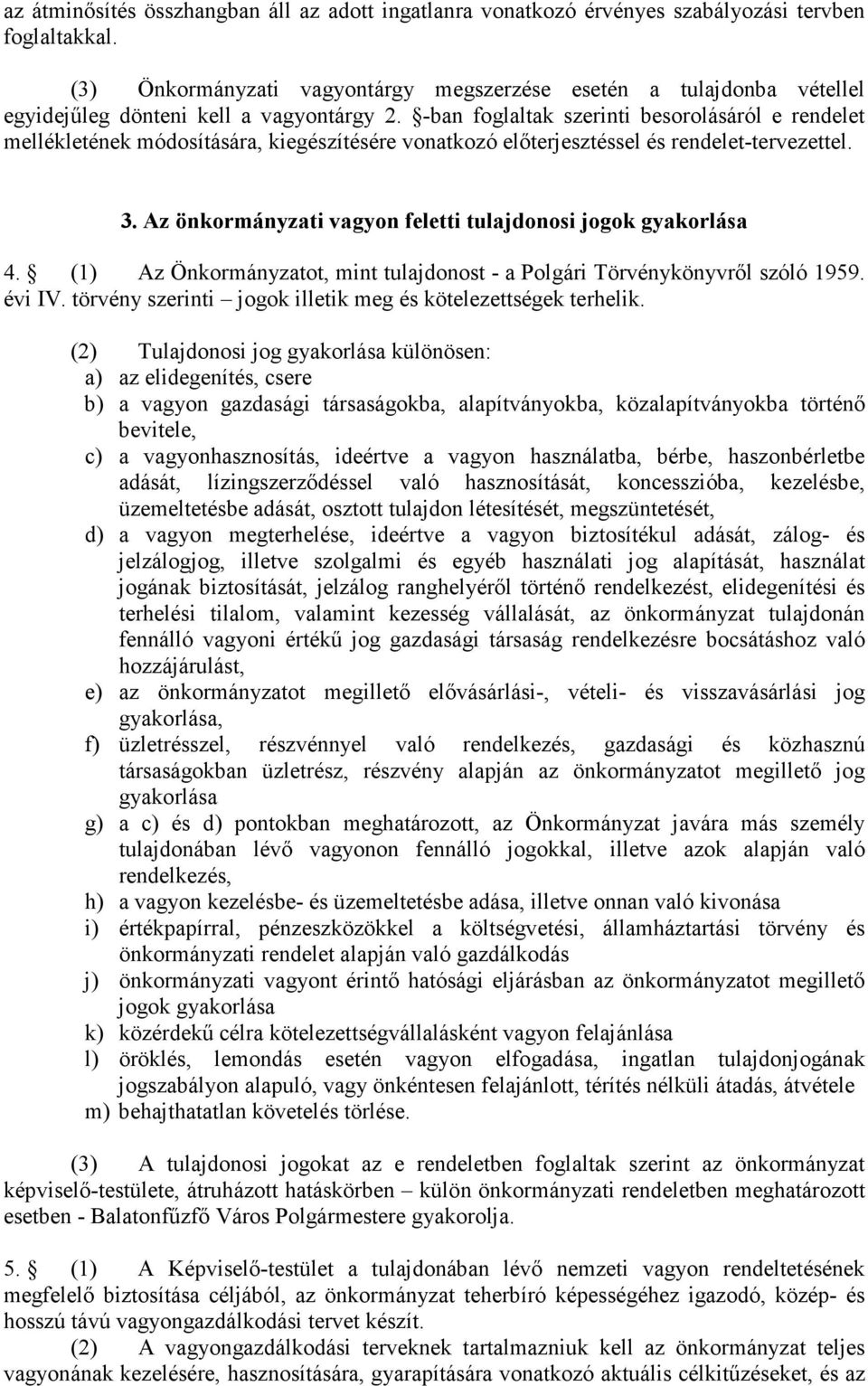 az átminősítés összhangban áll az adott ingatlanra vonatkozó érvényes szabályozási tervben foglaltakkal.

(3) Önkormányzati vagyontárgy megszerzése esetén a tulajdonba vétellel egyidejűleg dönteni kell a vagyontárgy 2. §-ban foglaltak szerinti besorolásáról e rendelet mellékletének módosítására, kiegészítésére vonatkozó előterjesztéssel és rendelet-tervezettel.

3. Az önkormányzati vagyon feletti tulajdonosi jogok gyakorlása

4. § (1) Az Önkormányzatot, mint tulajdonost - a Polgári Törvénykönyvről szóló 1959. évi IV. törvény szerinti – jogok illetik meg és kötelezettségek terhelik.

(2) Tulajdonosi jog gyakorlása különösen:
a) az elidegenítés, csere
b) a vagyon gazdasági társaságokba, alapítványokba, közalapítványokba történő bevitele,
c) a vagyonhasznosítás, ideértve a vagyon használatba, bérbe, haszonbérletbe adását, lízingszerződéssel való hasznosítását, koncesszióba, kezelésbe, üzemeltetésbe adását, osztott tulajdon létesítését, megszüntetését,
d) a vagyon megterhelése, ideértve a vagyon biztosítékul adását, zálog- és jelzálogjog, illetve szolgalmi és egyéb használati jog alapítását, használat jogának biztosítását, jelzálog ranghelyéről történő rendelkezést, elidegenítési és terhelési tilalom, valamint kezesség vállalását, az önkormányzat tulajdonán fennálló vagyoni értékű jog gazdasági társaság rendelkezésre bocsátáshoz való hozzájárulást,
e) az önkormányzatot megillető elővásárlási-, vételi- és visszavásárlási jog gyakorlása,
f) üzletrésszel, részvénnyel való rendelkezés, gazdasági és közhasznú társaságokban üzletrész, részvény alapján az önkormányzatot megillető jog gyakorlása
g) a c) és d) pontokban meghatározott, az Önkormányzat javára más személy tulajdonában lévő vagyonon fennálló jogokkal, illetve azok alapján való rendelkezés,
h) a vagyon kezelésbe- és üzemeltetésbe adása, illetve onnan való kivonása
i) értékpapírral, pénzeszközökkel a költségvetési, államháztartási törvény és önkormányzati rendelet alapján való gazdálkodás
j) önkormányzati vagyont érintő hatósági eljárásban az önkormányzatot megillető jogok gyakorlása
k) közérdekű célra kötelezettségvállalásként vagyon felajánlása
l) öröklés, lemondás esetén vagyon elfogadása, ingatlan tulajdonjogának jogszabályon alapuló, vagy önkéntesen felajánlott, térítés nélküli átadás, átvétele
m) behajthatatlan követelés törlése.

(3) A tulajdonosi jogokat az e rendeletben foglaltak szerint az önkormányzat képviselő-testülete, átruházott hatáskörben – külön önkormányzati rendeletben meghatározott esetben - Balatonfűzfő Város Polgármestere gyakorolja.

5. § (1) A Képviselő-testület a tulajdonában lévő nemzeti vagyon rendeltetésének megfelelő biztosítása céljából, az önkormányzat teherbíró képességéhez igazodó, közép- és hosszú távú vagyongazdálkodási tervet készít.

(2) A vagyongazdálkodási terveknek tartalmazniuk kell az önkormányzat teljes vagyonának kezelésére, hasznosítására, gyarapítására vonatkozó aktuális célkitűzéseket, és az